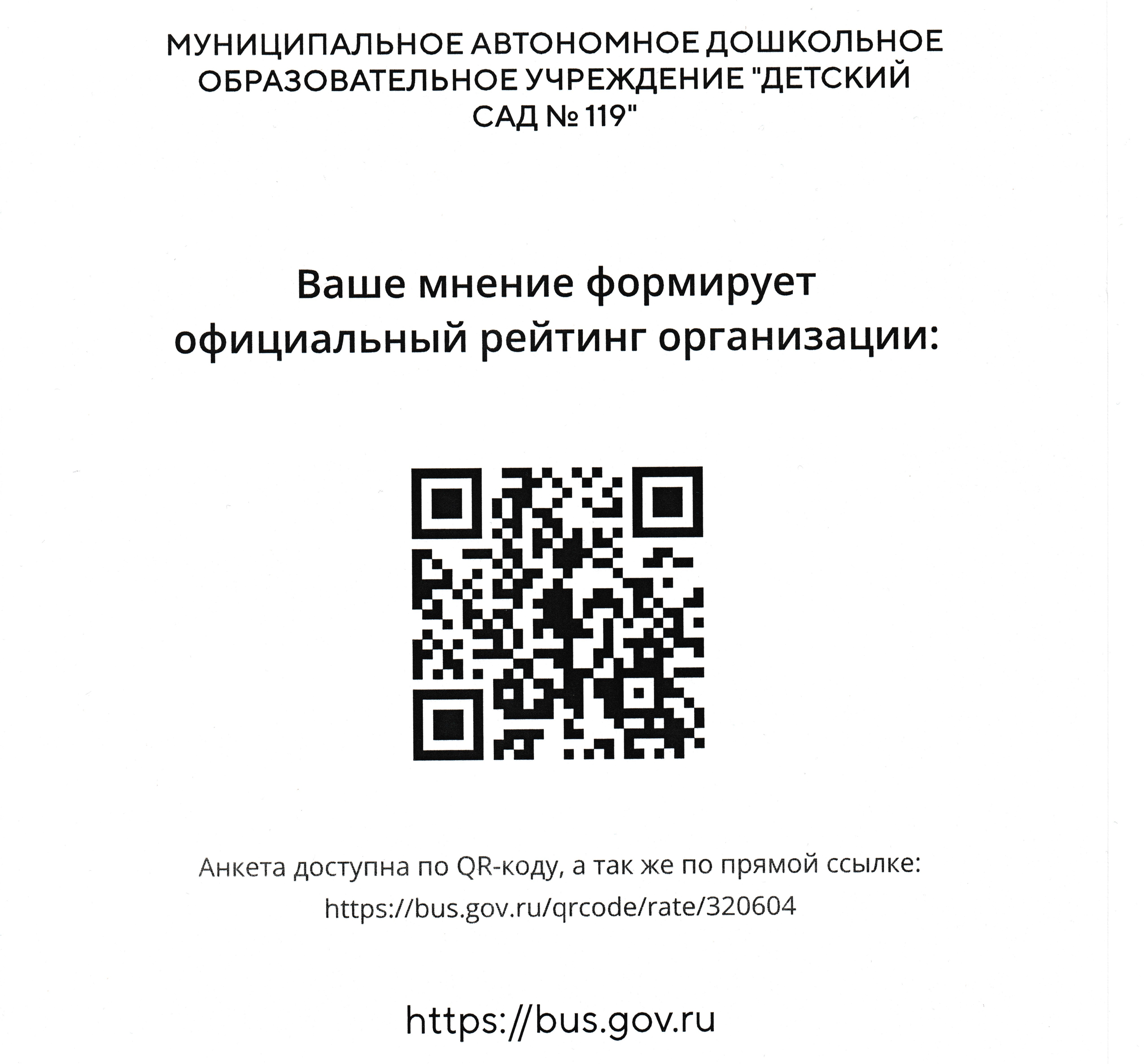 МУНИЦИПАЛЬНОЕ АВТОНОМНОЕ ДОШКОЛЬНОЕ ОБРАЗОВАТЕЛЬНОЕ УЧРЕЖДЕНИЕ "ДЕТСКИЙ САД № 119"

Ваше мнение формирует официальный рейтинг организации:

Анкета доступна по QR-коду, а так же по прямой ссылке:
https://bus.gov.ru/qrcode/rate/320604

https://bus.gov.ru